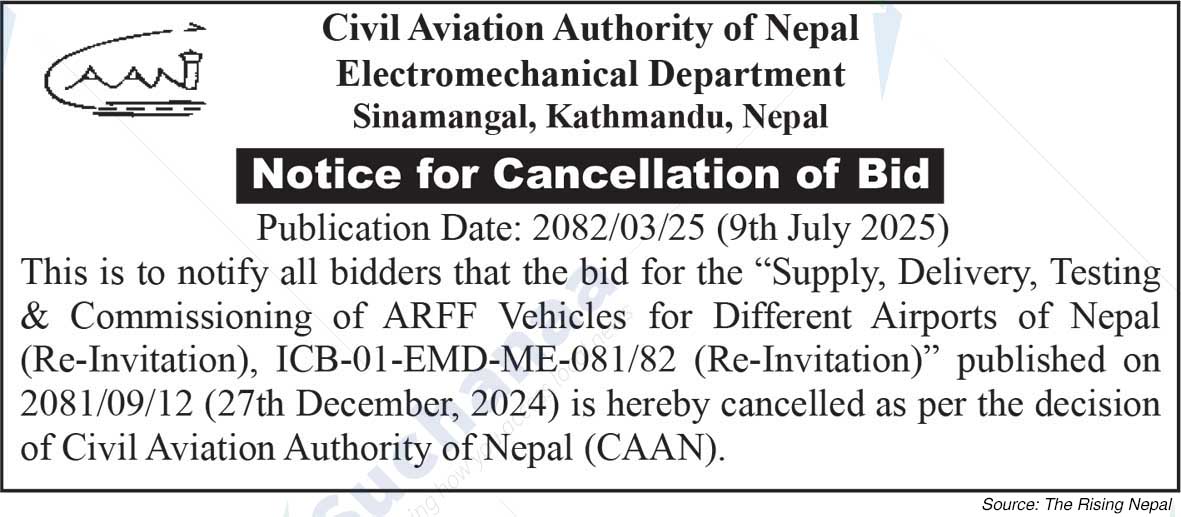 CAAN

Civil Aviation Authority of Nepal
Electromechanical Department
Sinamangal, Kathmandu, Nepal

Notice for Cancellation of Bid

Publication Date: 2082/03/25 (9th July 2025)

This is to notify all bidders that the bid for the "Supply, Delivery, Testing & Commissioning of ARFF Vehicles for Different Airports of Nepal (Re-Invitation), ICB-01-EMD-ME-081/82 (Re-Invitation)" published on 2081/09/12 (27th December, 2024) is hereby cancelled as per the decision of Civil Aviation Authority of Nepal (CAAN).

Source: The Rising Nepal